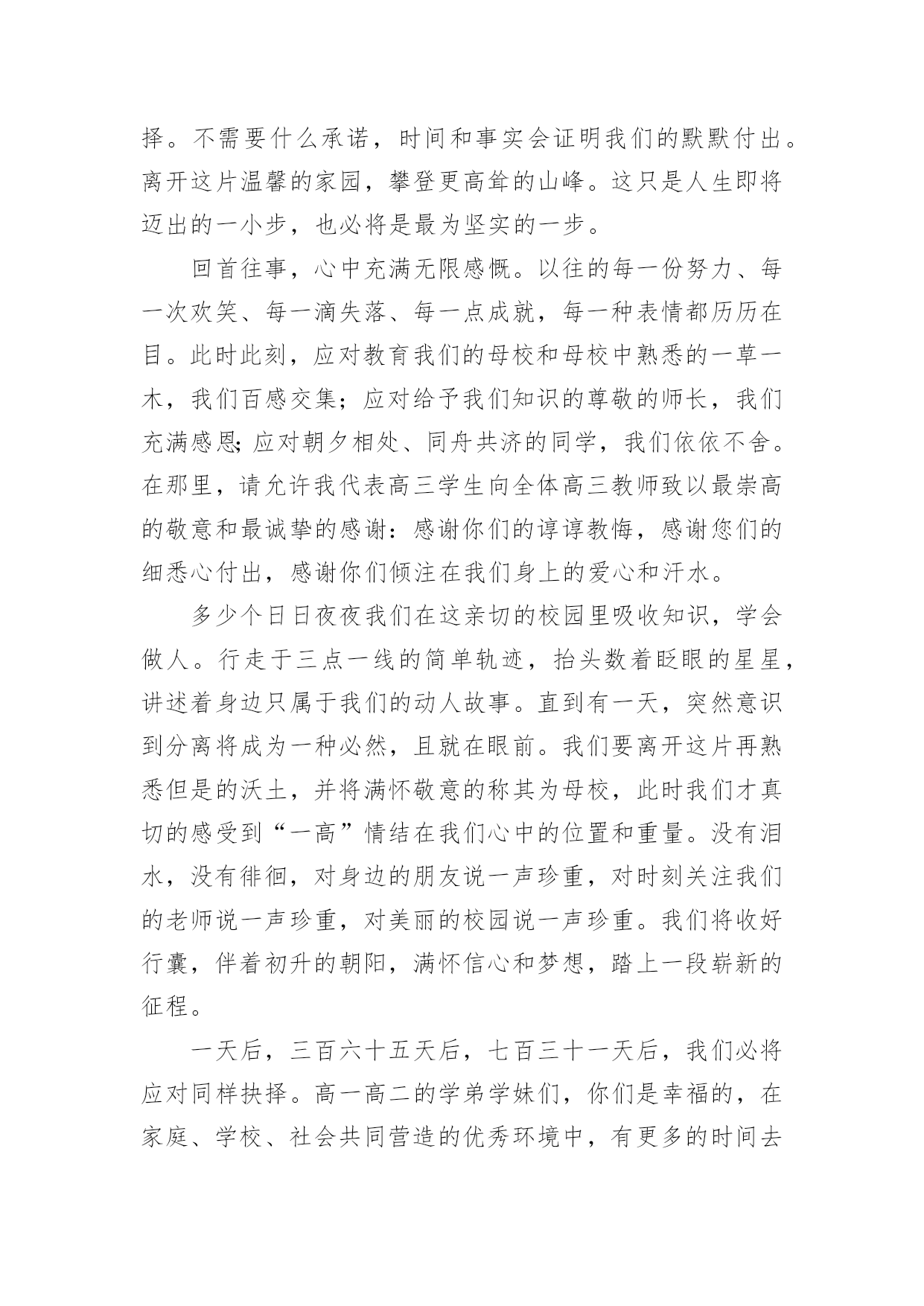 择。不需要什么承诺，时间和事实会证明我们的默默付出。离开这片温馨的家园，攀登更高耸的山峰。这只是人生即将迈出的一小步，也必将是最为坚实的一步。

回首往事，心中充满无限感慨。以往的每一份努力、每一次欢笑、每一滴失落、每一点成就，每一种表情都历历在目。此时此刻，应对教育我们的母校和母校中熟悉的一草一木，我们百感交集；应对给予我们知识的尊敬的师长，我们充满感恩;应对朝夕相处、同舟共济的同学，我们依依不舍。在那里，请允许我代表高三学生向全体高三教师致以最崇高的敬意和最诚挚的感谢：感谢你们的谆谆教悔，感谢您们的细悉心付出，感谢你们倾注在我们身上的爱心和汗水。

多少个日日夜夜我们在这亲切的校园里吸收知识，学会做人。行走于三点一线的简单轨迹，抬头数着眨眼的星星，讲述着身边只属于我们的动人故事。直到有一天，突然意识到分离将成为一种必然，且就在眼前。我们要离开这片再熟悉但是的沃土，并将满怀敬意的称其为母校，此时我们才真切的感受到“一高”情结在我们心中的位置和重量。没有泪水，没有徘徊，对身边的朋友说一声珍重，对时刻关注我们的老师说一声珍重，对美丽的校园说一声珍重。我们将收好行囊，伴着初升的朝阳，满怀信心和梦想，踏上一段崭新的征程。

一天后，三百六十五天后，七百三十一天后，我们必将应对同样抉择。高一高二的学弟学妹们，你们是幸福的，在家庭、学校、社会共同营造的优秀环境中，有更多的时间去